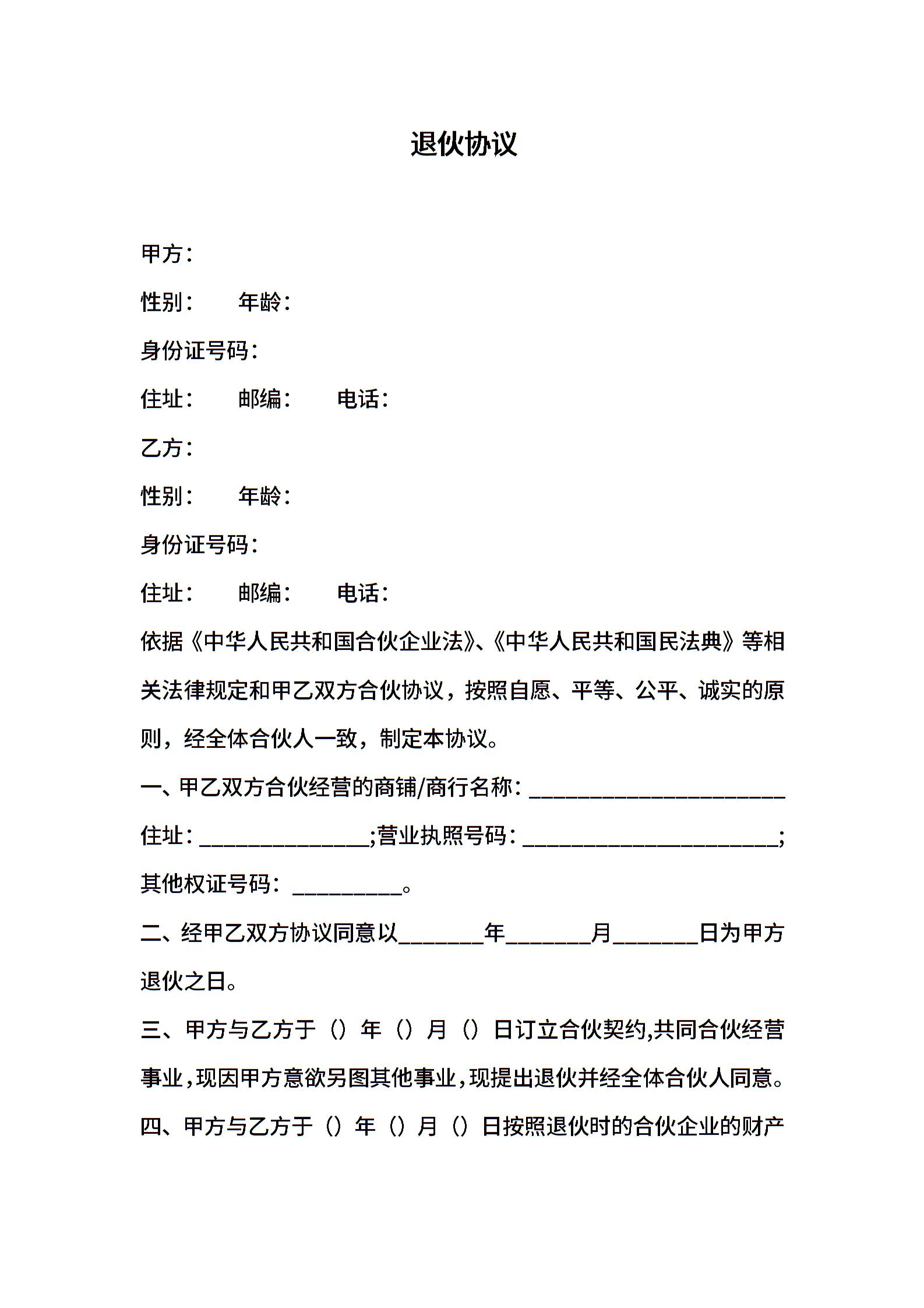 退伙协议

甲方：

性别：　　年龄：

身份证号码：

住址：　　邮编：　　电话：

乙方：

性别：　　年龄：

身份证号码：

住址：　　邮编：　　电话：

依据《中华人民共和国合伙企业法》、《中华人民共和国民法典》等相关法律规定和甲乙双方合伙协议，按照自愿、平等、公平、诚实的原则，经全体合伙人一致，制定本协议。

一、甲乙双方合伙经营的商铺/商行名称：________________________

住址：________________;营业执照号码：________________________;

其他权证号码：__________。

二、经甲乙双方协议同意以________年________月________日为甲方退伙之日。

三、甲方与乙方于（）年（）月（）日订立合伙契约,共同合伙经营事业,现因甲方意欲另图其他事业,现提出退伙并经全体合伙人同意。

四、甲方与乙方于（）年（）月（）日按照退伙时的合伙企业的财产